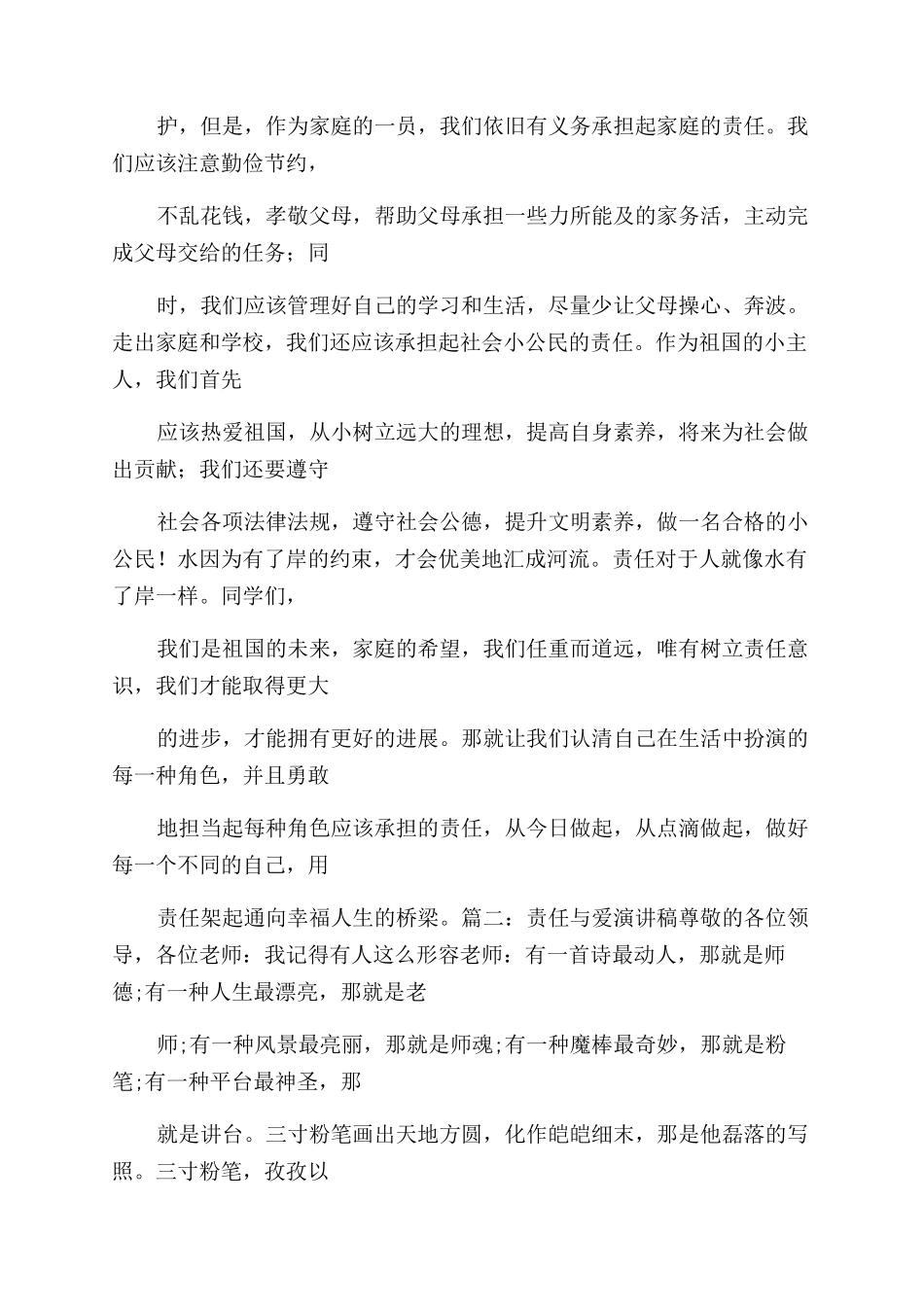 护，但是，作为家庭的一员，我们依旧有义务承担起家庭的责任。我们应该注意勤俭节约，

不乱花钱，孝敬父母，帮助父母承担一些力所能及的家务活，主动完成父母交给的任务；同

时，我们应该管理好自己的学习和生活，尽量少让父母操心、奔波。走出家庭和学校，我们还应该承担起社会小公民的责任。作为祖国的小主人，我们首先

应该热爱祖国，从小树立远大的理想，提高自身素养，将来为社会做出贡献；我们还要遵守

社会各项法律法规，遵守社会公德，提升文明素养，做一名合格的小公民！水因为有了岸的约束，才会优美地汇成河流。责任对于人就像水有了岸一样。同学们，

我们是祖国的未来，家庭的希望，我们任重而道远，唯有树立责任意识，我们才能取得更大

的进步，才能拥有更好的进展。那就让我们认清自己在生活中扮演的每一种角色，并且勇敢

地担当起每种角色应该承担的责任，从今日做起，从点滴做起，做好每一个不同的自己，用

责任架起通向幸福人生的桥梁。篇二：责任与爱演讲稿尊敬的各位领导，各位老师：我记得有人这么形容老师：有一首诗最动人，那就是师德;有一种人生最漂亮，那就是老

师;有一种风景最亮丽，那就是师魂;有一种魔棒最奇妙，那就是粉笔;有一种平台最神圣，那

就是讲台。三寸粉笔画出天地方圆，化作皑皑细末，那是他磊落的写照。三寸粉笔，孜孜以